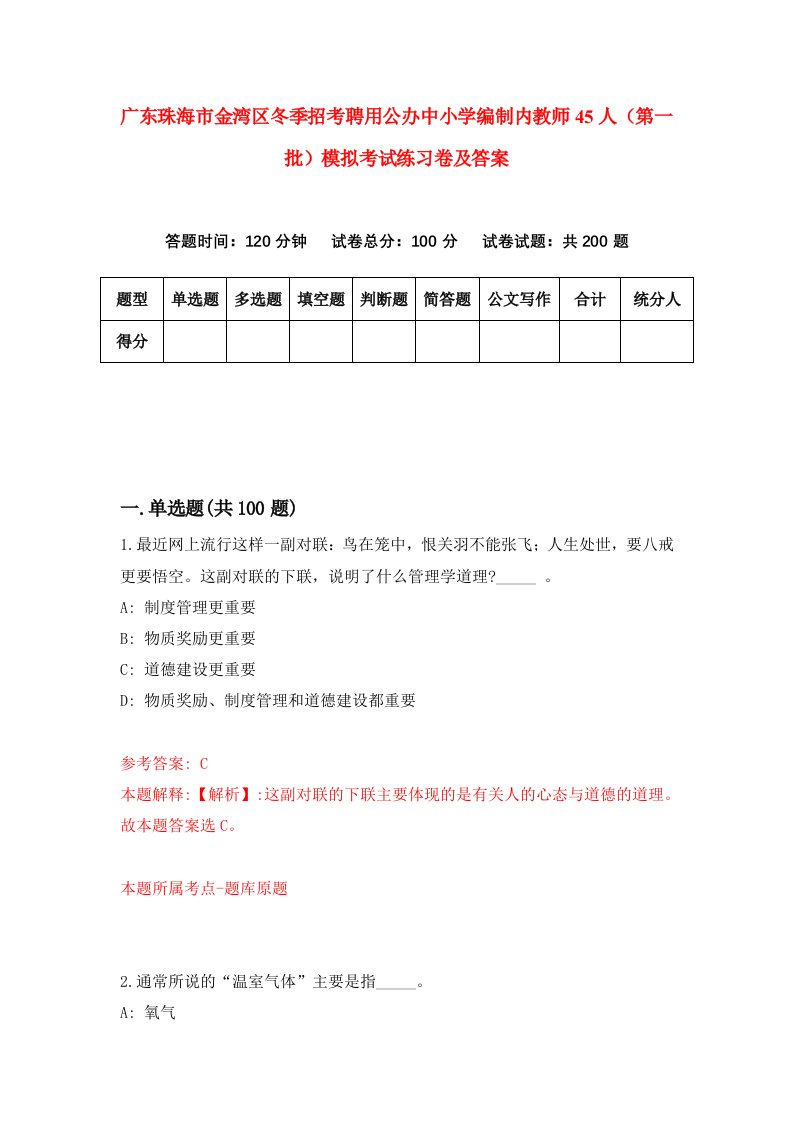 广东珠海市金湾区冬季招考聘用公办中小学编制内教师45人（第一批）模拟考试练习卷及答案

答题时间：120分钟　试卷总分：100分　试卷试题：共200题

| 题型 | 单选题 | 多选题 | 填空题 | 判断题 | 简答题 | 公文写作 | 合计 | 统分人 |
|---|---|---|---|---|---|---|---|---|
| 得分 | | | | | | | | |

一.单选题(共100题)

1.最近网上流行这样一副对联：鸟在笼中，恨关羽不能张飞；人生处世，要八戒更要悟空。这副对联的下联，说明了什么管理学道理?_____ 。
A: 制度管理更重要
B: 物质奖励更重要
C: 道德建设更重要
D: 物质奖励、制度管理和道德建设都重要

参考答案: C
本题解释:【解析】:这副对联的下联主要体现的是有关人的心态与道德的道理。故本题答案选C。

本题所属考点-题库原题

2.通常所说的“温室气体”主要是指_____。
A: 氧气